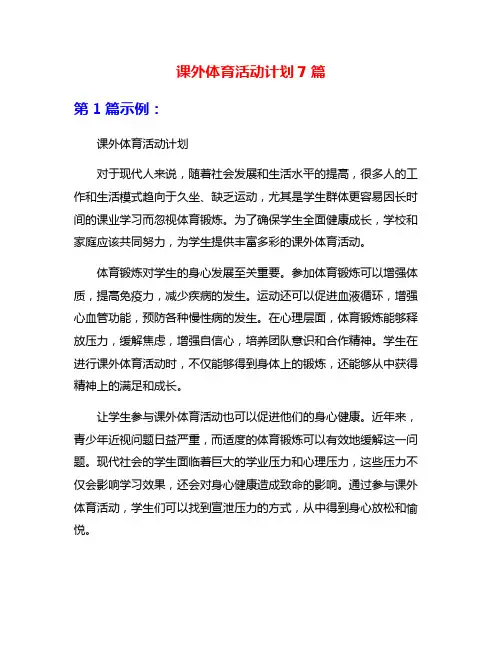 课外体育活动计划 7 篇

第 1 篇示例：

课外体育活动计划

对于现代人来说，随着社会发展和生活水平的提高，很多人的工作和生活模式趋向于久坐、缺乏运动，尤其是学生群体更容易因长时间的课业学习而忽视体育锻炼。为了确保学生全面健康成长，学校和家庭应该共同努力，为学生提供丰富多彩的课外体育活动。

体育锻炼对学生的身心发展至关重要。参加体育锻炼可以增强体质，提高免疫力，减少疾病的发生。运动还可以促进血液循环，增强心血管功能，预防各种慢性病的发生。在心理层面，体育锻炼能够释放压力，缓解焦虑，增强自信心，培养团队意识和合作精神。学生在进行课外体育活动时，不仅能够得到身体上的锻炼，还能够从中获得精神上的满足和成长。

让学生参与课外体育活动也可以促进他们的身心健康。近年来，青少年近视问题日益严重，而适度的体育锻炼可以有效地缓解这一问题。现代社会的学生面临着巨大的学业压力和心理压力，这些压力不仅会影响学习效果，还会对身心健康造成致命的影响。通过参与课外体育活动，学生们可以找到宣泄压力的方式，从中得到身心放松和愉悦。